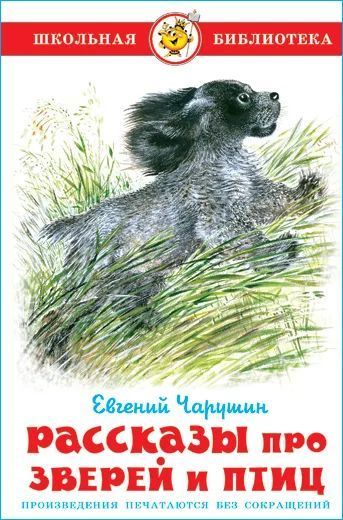 ШКОЛЬНАЯ БИБЛИОТЕКА

Евгений Чарушин

РАССКАЗЫ ПРО ЗВЕРЕЙ И ПТИЦ

ПРОИЗВЕДЕНИЯ ПЕЧАТАЮТСЯ БЕЗ СОКРАЩЕНИЙ